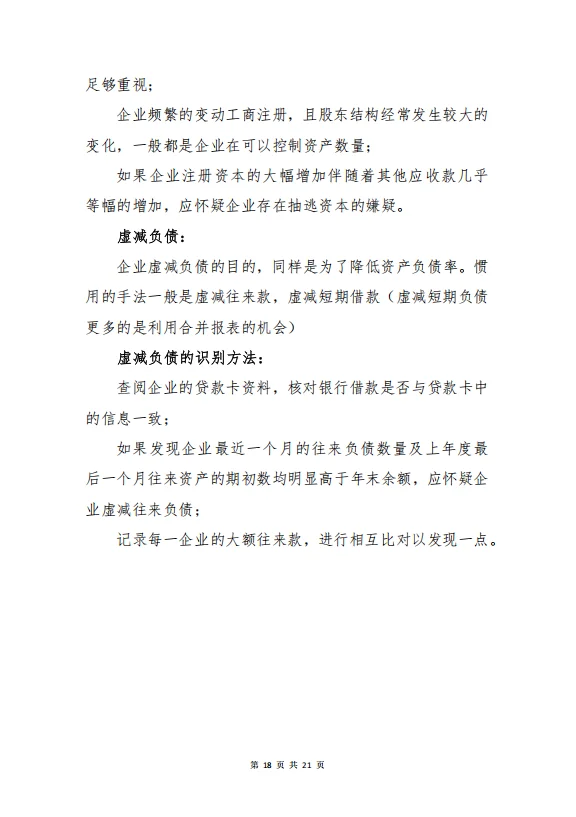 足够重视；

企业频繁的变动工商注册，且股东结构经常发生较大的变化，一般都是企业在可以控制资产数量；

如果企业注册资本的大幅增加伴随着其他应收款几乎等幅的增加，应怀疑企业存在抽逃资本的嫌疑。

虚减负债：

企业虚减负债的目的，同样是为了降低资产负债率。惯用的手法一般是虚减往来款，虚减短期借款（虚减短期负债更多的是利用合并报表的机会）

虚减负债的识别方法：

查阅企业的贷款卡资料，核对银行借款是否与贷款卡中的信息一致；

如果发现企业最近一个月的往来负债数量及上年度最后一个月往来资产的期初数均明显高于年末余额，应怀疑企业虚减往来负债；

记录每一企业的大额往来款，进行相互比对以发现一点。

第 18 页 共 21 页